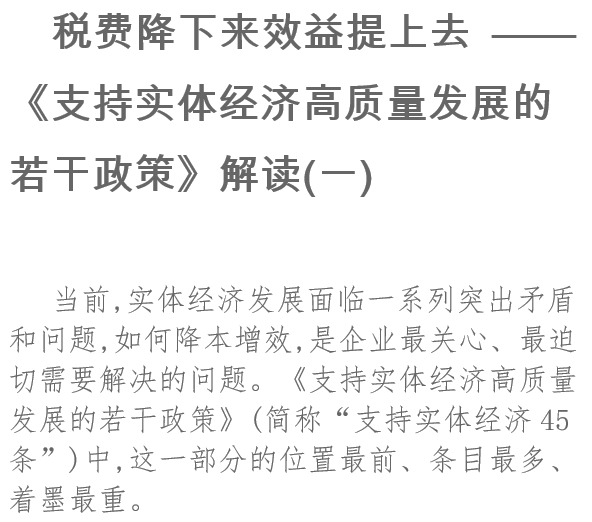 税费降下来效益提上去 ——《支持实体经济高质量发展的若干政策》解读(一)

当前,实体经济发展面临一系列突出矛盾和问题,如何降本增效,是企业最关心、最迫切需要解决的问题。《支持实体经济高质量发展的若干政策》(简称“支持实体经济45条”)中,这一部分的位置最前、条目最多、着墨最重。